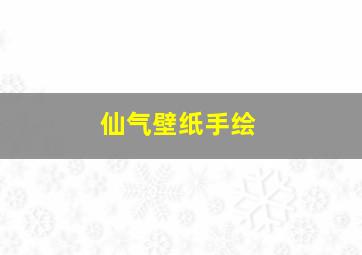 仙气壁纸手绘